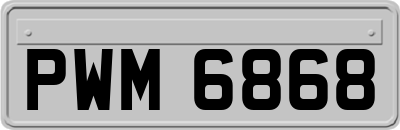 PWM 6868